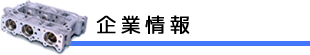 企業情報